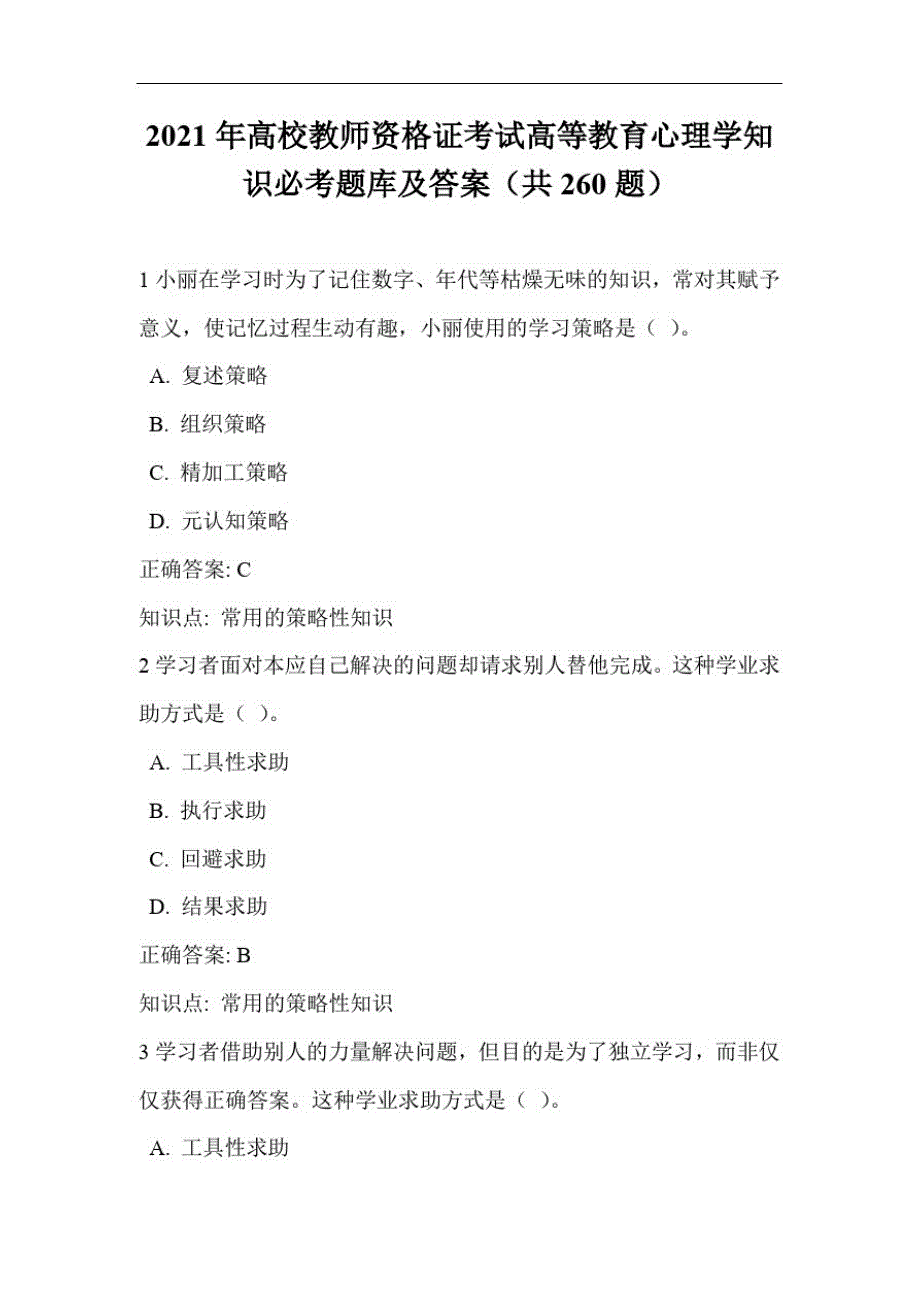 2021 年高校教师资格证考试高等教育心理学知识必考题库及答案（共 260 题）

1 小丽在学习时为了记住数字、年代等枯燥无味的知识，常对其赋予意义，使记忆过程生动有趣，小丽使用的学习策略是（ ）。

A. 复述策略

B. 组织策略

C. 精加工策略

D. 元认知策略

正确答案: C

知识点: 常用的策略性知识

2 学习者面对本应自己解决的问题却请求别人替他完成。这种学业求助方式是（ ）。

A. 工具性求助

B. 执行求助

C. 回避求助

D. 结果求助

正确答案: B

知识点: 常用的策略性知识

3 学习者借助别人的力量解决问题，但目的是为了独立学习，而非仅仅获得正确答案。这种学业求助方式是（ ）。

A. 工具性求助